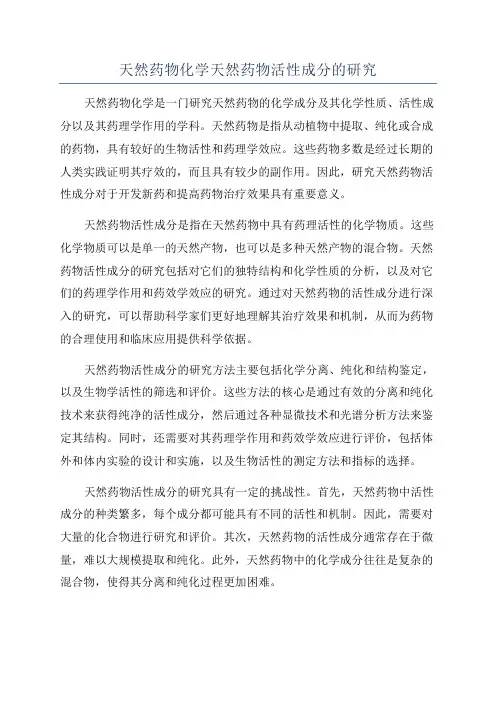 天然药物化学天然药物活性成分的研究

天然药物化学是一门研究天然药物的化学成分及其化学性质、活性成分以及其药理学作用的学科。天然药物是指从动植物中提取、纯化或合成的药物，具有较好的生物活性和药理学效应。这些药物多数是经过长期的人类实践证明其疗效的，而且具有较少的副作用。因此，研究天然药物活性成分对于开发新药和提高药物治疗效果具有重要意义。

天然药物活性成分是指在天然药物中具有药理活性的化学物质。这些化学物质可以是单一的天然产物，也可以是多种天然产物的混合物。天然药物活性成分的研究包括对它们的独特结构和化学性质的分析，以及对它们的药理学作用和药效学效应的研究。通过对天然药物的活性成分进行深入的研究，可以帮助科学家们更好地理解其治疗效果和机制，从而为药物的合理使用和临床应用提供科学依据。

天然药物活性成分的研究方法主要包括化学分离、纯化和结构鉴定，以及生物学活性的筛选和评价。这些方法的核心是通过有效的分离和纯化技术来获得纯净的活性成分，然后通过各种显微技术和光谱分析方法来鉴定其结构。同时，还需要对其药理学作用和药效学效应进行评价，包括体外和体内实验的设计和实施，以及生物活性的测定方法和指标的选择。

天然药物活性成分的研究具有一定的挑战性。首先，天然药物中活性成分的种类繁多，每个成分都可能具有不同的活性和机制。因此，需要对大量的化合物进行研究和评价。其次，天然药物的活性成分通常存在于微量，难以大规模提取和纯化。此外，天然药物中的化学成分往往是复杂的混合物，使得其分离和纯化过程更加困难。